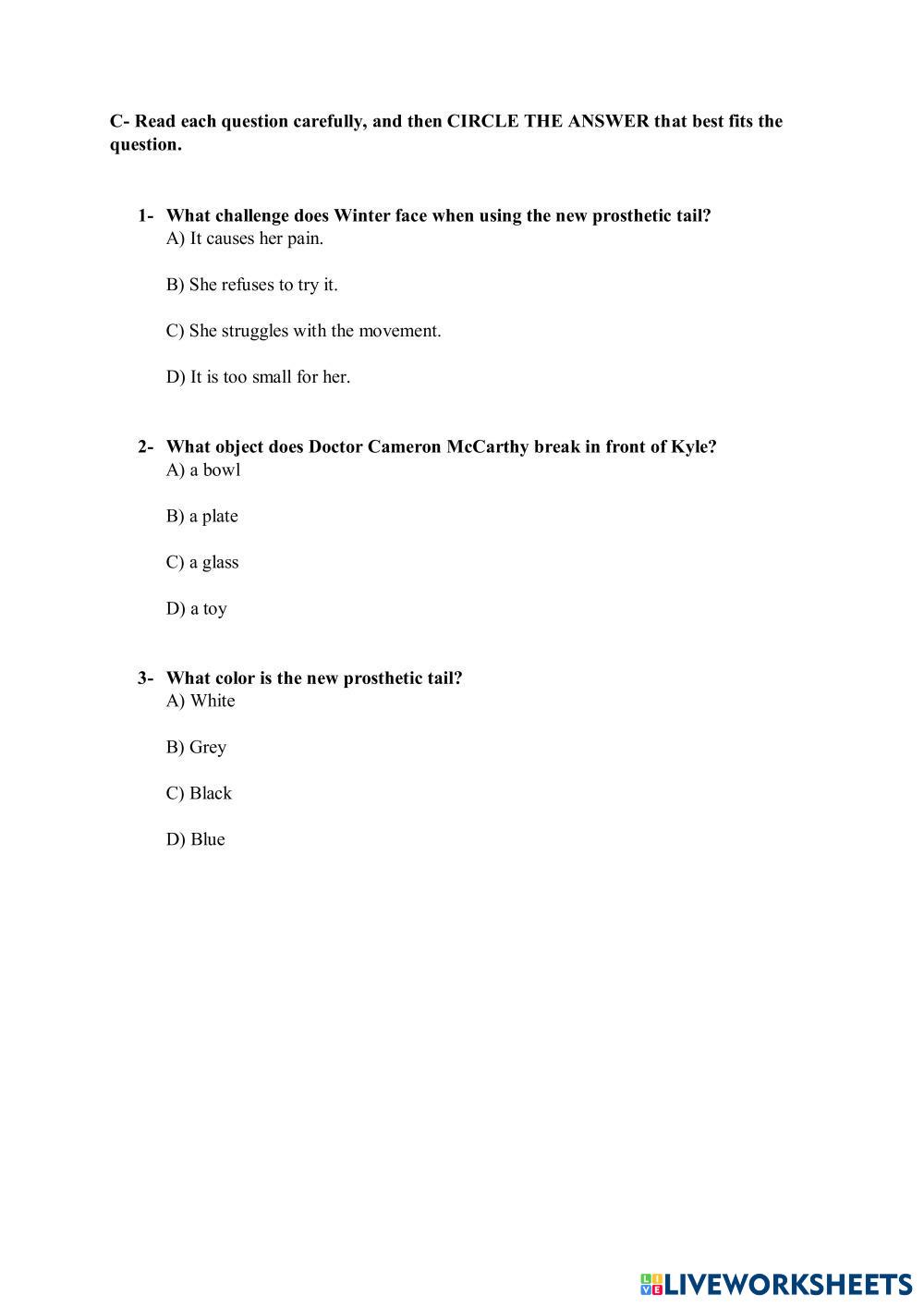 C- Read each question carefully, and then CIRCLE THE ANSWER that best fits the question.

1- What challenge does Winter face when using the new prosthetic tail?
A) It causes her pain.

B) She refuses to try it.

C) She struggles with the movement.

D) It is too small for her.

2- What object does Doctor Cameron McCarthy break in front of Kyle?
A) a bowl

B) a plate

C) a glass

D) a toy

3- What color is the new prosthetic tail?
A) White

B) Grey

C) Black

D) Blue

LIVEWORKSHEETS